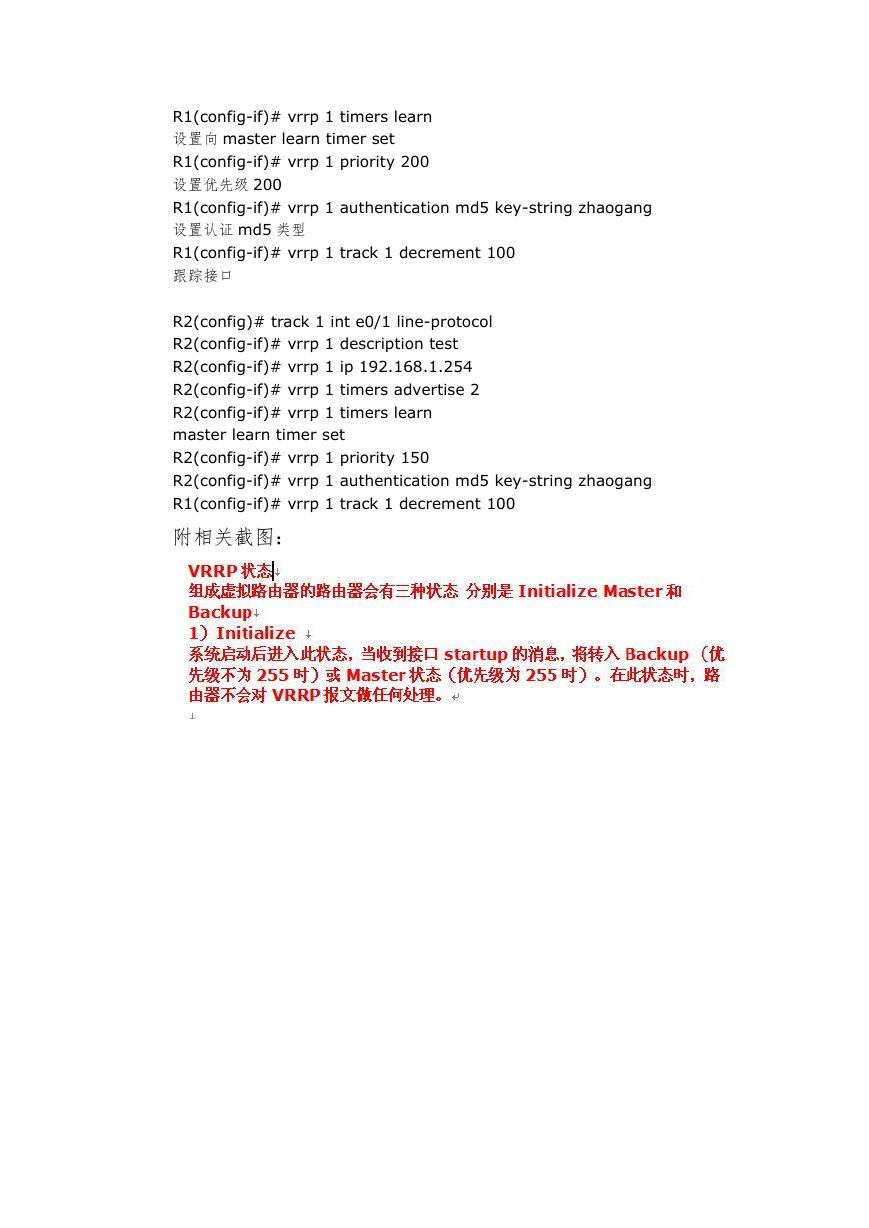 R1(config-if)# vrrp 1 timers learn
设置向 master learn timer set
R1(config-if)# vrrp 1 priority 200
设置优先级 200
R1(config-if)# vrrp 1 authentication md5 key-string zhaogang
设置认证 md5 类型
R1(config-if)# vrrp 1 track 1 decrement 100
跟踪接口

R2(config)# track 1 int e0/1 line-protocol
R2(config-if)# vrrp 1 description test
R2(config-if)# vrrp 1 ip 192.168.1.254
R2(config-if)# vrrp 1 timers advertise 2
R2(config-if)# vrrp 1 timers learn
master learn timer set
R2(config-if)# vrrp 1 priority 150
R2(config-if)# vrrp 1 authentication md5 key-string zhaogang
R1(config-if)# vrrp 1 track 1 decrement 100

附相关截图：

VRRP 状态
组成虚拟路由器的路由器会有三种状态 分别是 Initialize Master 和 Backup
1）Initialize
系统启动后进入此状态，当收到接口 startup 的消息，将转入 Backup（优先级不为 255 时）或 Master 状态（优先级为 255 时）。在此状态时，路由器不会对 VRRP 报文做任何处理。